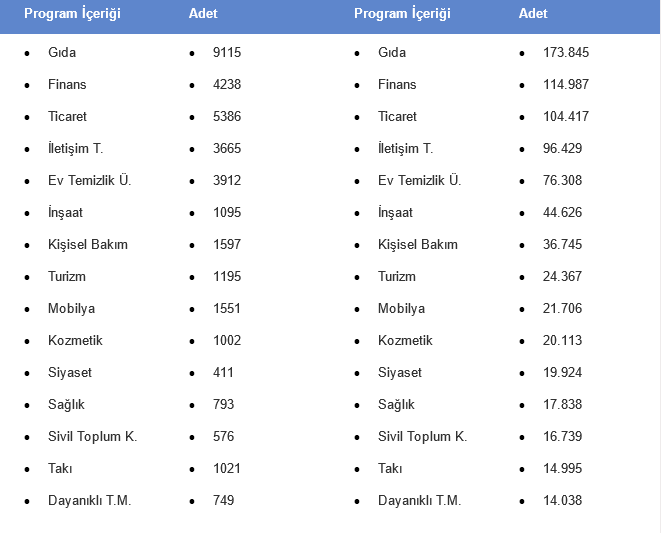 | Program İçeriği | Adet | Program İçeriği | Adet |
|---|---|---|---|
| • Gıda | • 9115 | • Gıda | • 173.845 |
| • Finans | • 4238 | • Finans | • 114.987 |
| • Ticaret | • 5386 | • Ticaret | • 104.417 |
| • İletişim T. | • 3665 | • İletişim T. | • 96.429 |
| • Ev Temizlik Ü. | • 3912 | • Ev Temizlik Ü. | • 76.308 |
| • İnşaat | • 1095 | • İnşaat | • 44.626 |
| • Kişisel Bakım | • 1597 | • Kişisel Bakım | • 36.745 |
| • Turizm | • 1195 | • Turizm | • 24.367 |
| • Mobilya | • 1551 | • Mobilya | • 21.706 |
| • Kozmetik | • 1002 | • Kozmetik | • 20.113 |
| • Siyaset | • 411 | • Siyaset | • 19.924 |
| • Sağlık | • 793 | • Sağlık | • 17.838 |
| • Sivil Toplum K. | • 576 | • Sivil Toplum K. | • 16.739 |
| • Takı | • 1021 | • Takı | • 14.995 |
| • Dayanıklı T.M. | • 749 | • Dayanıklı T.M. | • 14.038 |